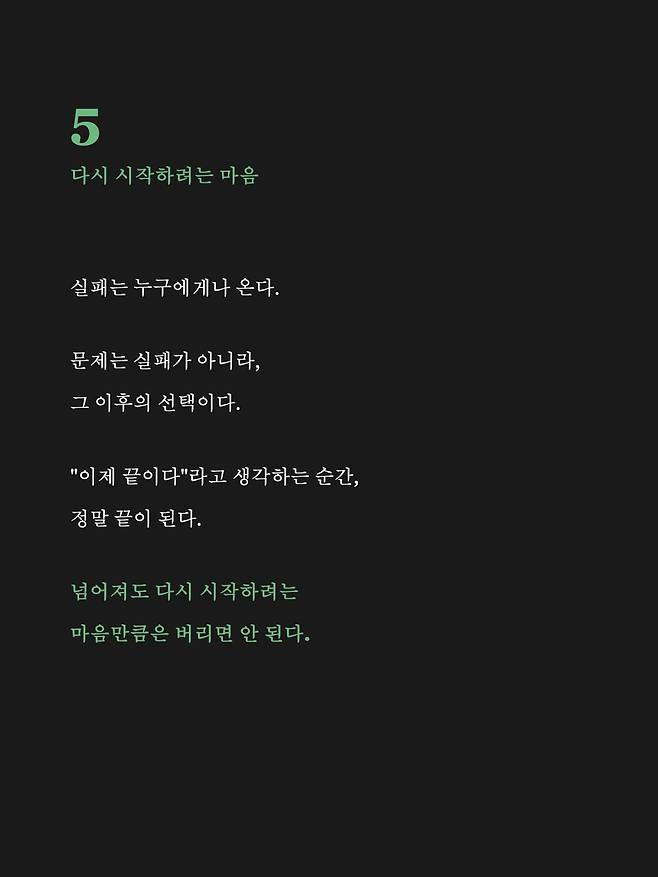 5
다시 시작하려는 마음

실패는 누구에게나 온다.

문제는 실패가 아니라,
그 이후의 선택이다.

"이제 끝이다"라고 생각하는 순간,
정말 끝이 된다.

넘어져도 다시 시작하려는
마음만큼은 버리면 안 된다.